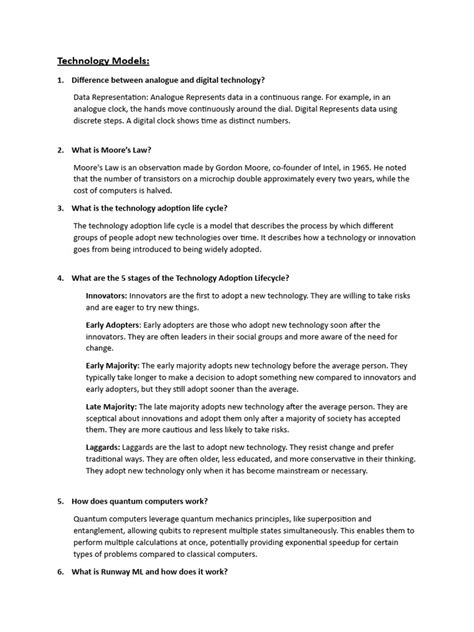 Technology Models:

1. Difference between analogue and digital technology?

Data Representation: Analogue Represents data in a continuous range. For example, in an analogue clock, the hands move continuously around the dial. Digital Represents data using discrete steps. A digital clock shows time as distinct numbers.

2. What is Moore's Law?

Moore's Law is an observation made by Gordon Moore, co-founder of Intel, in 1965. He noted that the number of transistors on a microchip double approximately every two years, while the cost of computers is halved.

3. What is the technology adoption life cycle?

The technology adoption life cycle is a model that describes the process by which different groups of people adopt new technologies over time. It describes how a technology or innovation goes from being introduced to being widely adopted.

4. What are the 5 stages of the Technology Adoption Lifecycle?

Innovators: Innovators are the first to adopt a new technology. They are willing to take risks and are eager to try new things.

Early Adopters: Early adopters are those who adopt new technology soon after the innovators. They are often leaders in their social groups and more aware of the need for change.

Early Majority: The early majority adopts new technology before the average person. They typically take longer to make a decision to adopt something new compared to innovators and early adopters, but they still adopt sooner than the average.

Late Majority: The late majority adopts new technology after the average person. They are sceptical about innovations and adopt them only after a majority of society has accepted them. They are more cautious and less likely to take risks.

Laggards: Laggards are the last to adopt new technology. They resist change and prefer traditional ways. They are often older, less educated, and more conservative in their thinking. They adopt new technology only when it has become mainstream or necessary.

5. How does quantum computers work?

Quantum computers leverage quantum mechanics principles, like superposition and entanglement, allowing qubits to represent multiple states simultaneously. This enables them to perform multiple calculations at once, potentially providing exponential speedup for certain types of problems compared to classical computers.

6. What is Runway ML and how does it work?